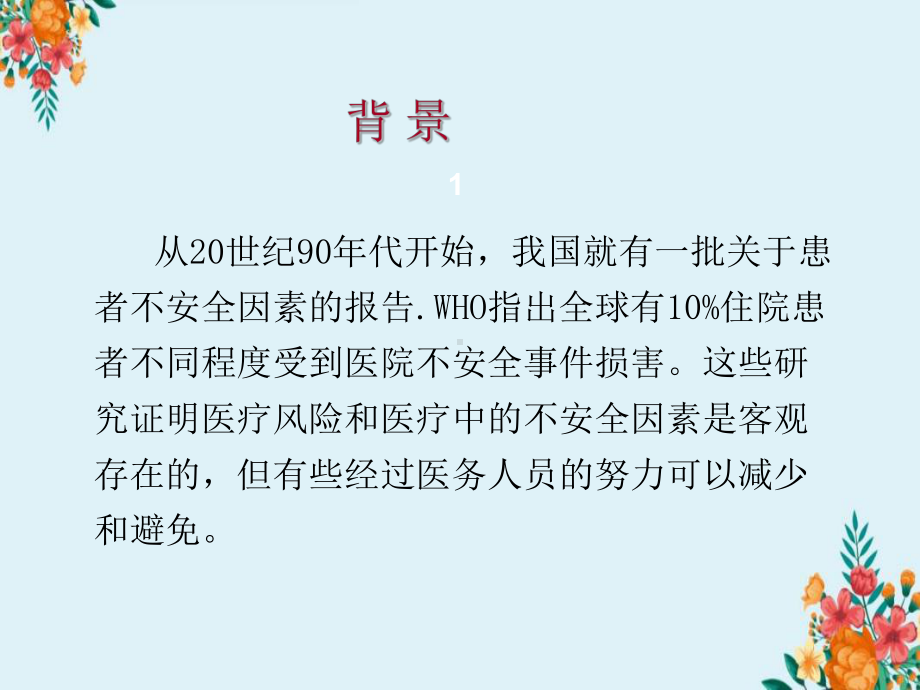 背 景

1

从20世纪90年代开始，我国就有一批关于患者不安全因素的报告.WHO指出全球有10%住院患者不同程度受到医院不安全事件损害。这些研究证明医疗风险和医疗中的不安全因素是客观存在的，但有些经过医务人员的努力可以减少和避免。